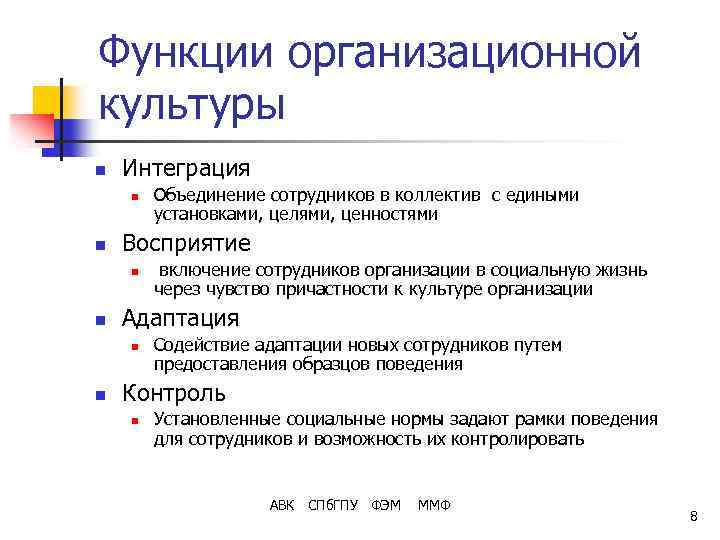 Функции организационной культуры

Интеграция

Объединение сотрудников в коллектив с едиными установками, целями, ценностями

Восприятие

включение сотрудников организации в социальную жизнь через чувство причастности к культуре организации

Адаптация

Содействие адаптации новых сотрудников путем предоставления образцов поведения

Контроль

Установленные социальные нормы задают рамки поведения для сотрудников и возможность их контролировать

АВК СПбГПУ ФЭМ ММФ

8